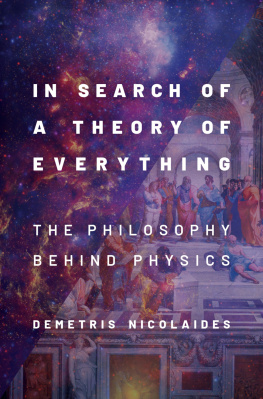 IN SEARCH OF A THEORY OF EVERYTHING

THE PHILOSOPHY BEHIND PHYSICS

DEMETRIS NICOLAIDES